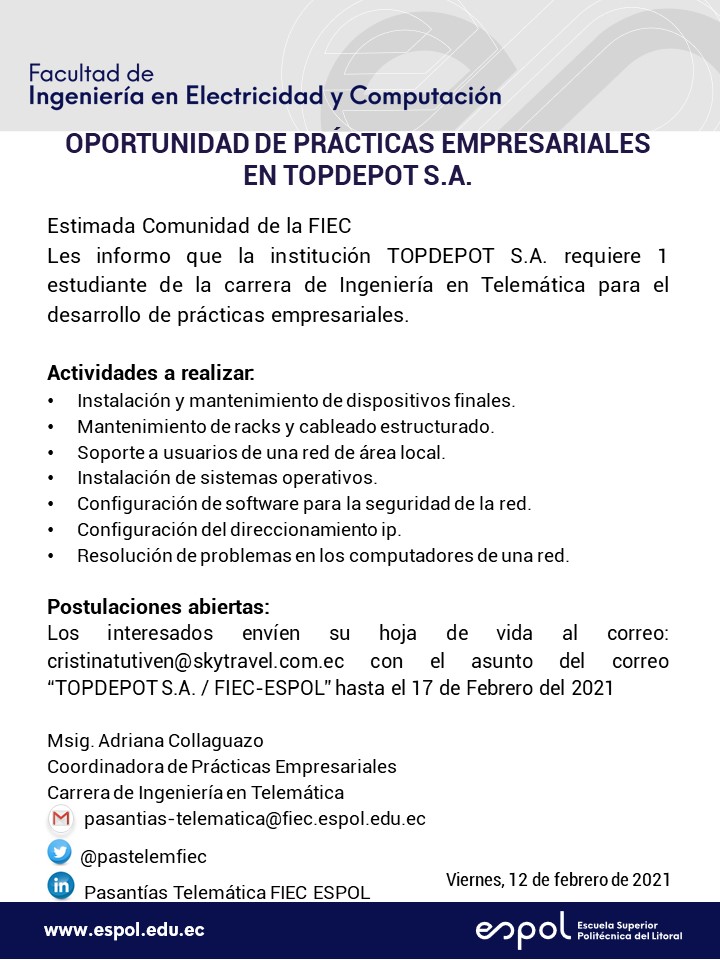 Facultad de
Ingeniería en Electricidad y Computación

OPORTUNIDAD DE PRÁCTICAS EMPRESARIALES EN TOPDEPOT S.A.

Estimada Comunidad de la FIEC
Les informo que la institución TOPDEPOT S.A. requiere 1 estudiante de la carrera de Ingeniería en Telemática para el desarrollo de prácticas empresariales.

Actividades a realizar:
• Instalación y mantenimiento de dispositivos finales.
• Mantenimiento de racks y cableado estructurado.
• Soporte a usuarios de una red de área local.
• Instalación de sistemas operativos.
• Configuración de software para la seguridad de la red.
• Configuración del direccionamiento ip.
• Resolución de problemas en los computadores de una red.

Postulaciones abiertas:
Los interesados envíen su hoja de vida al correo: cristinatutiven@skytravel.com.ec con el asunto del correo "TOPDEPOT S.A. / FIEC-ESPOL" hasta el 17 de Febrero del 2021

Msig. Adriana Collaguazo
Coordinadora de Prácticas Empresariales
Carrera de Ingeniería en Telemática
pasantias-telematica@fiec.espol.edu.ec
@pastelemfiec
Pasantías Telemática FIEC ESPOL

Viernes, 12 de febrero de 2021

www.espol.edu.ec

espol Escuela Superior Politécnica del Litoral